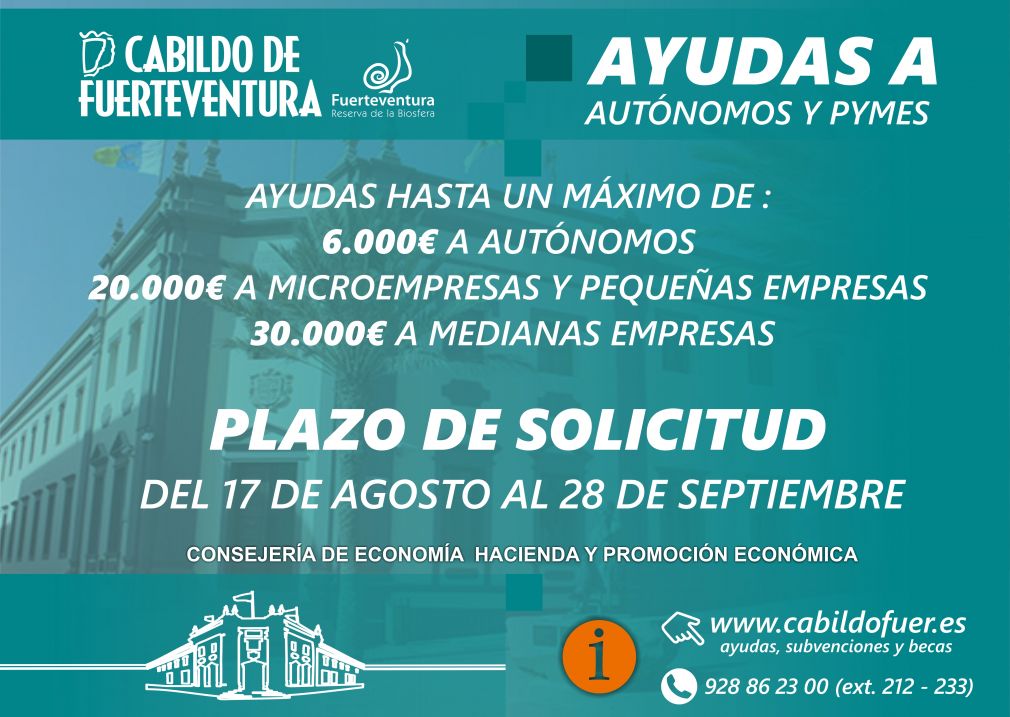 CABILDO DE FUERTEVENTURA

Fuerteventura
Reserva de la Biosfera

AYUDAS A
AUTÓNOMOS Y PYMES

AYUDAS HASTA UN MÁXIMO DE :
6.000€ A AUTÓNOMOS
20.000€ A MICROEMPRESAS Y PEQUEÑAS EMPRESAS
30.000€ A MEDIANAS EMPRESAS

PLAZO DE SOLICITUD
DEL 17 DE AGOSTO AL 28 DE SEPTIEMBRE

CONSEJERÍA DE ECONOMÍA HACIENDA Y PROMOCIÓN ECONÓMICA

i

www.cabildofuer.es
ayudas, subvenciones y becas

928 86 23 00 (ext. 212 - 233)